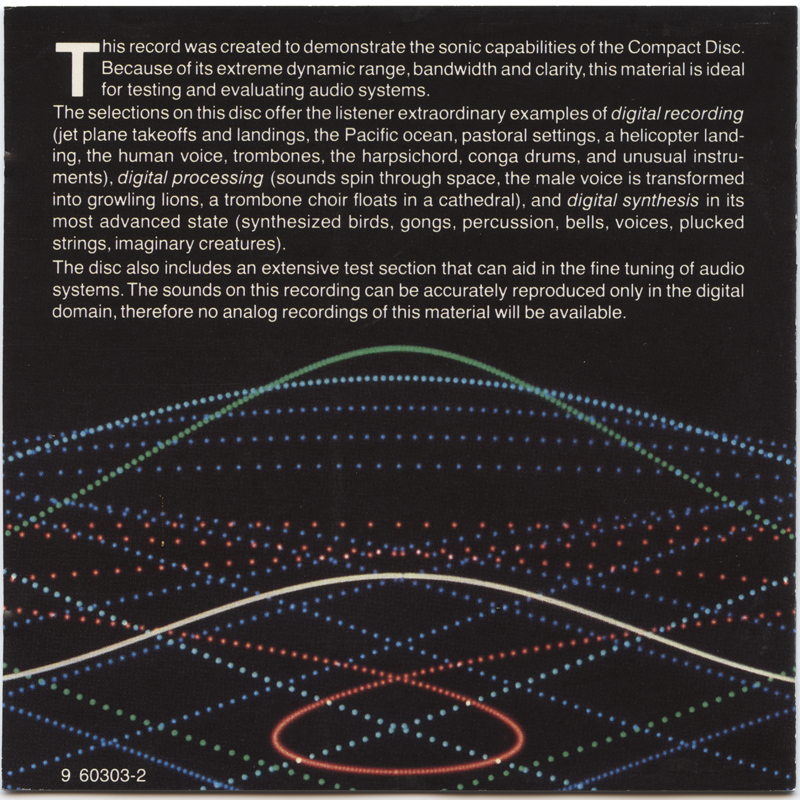 This record was created to demonstrate the sonic capabilities of the Compact Disc. Because of its extreme dynamic range, bandwidth and clarity, this material is ideal for testing and evaluating audio systems.

The selections on this disc offer the listener extraordinary examples of digital recording (jet plane takeoffs and landings, the Pacific ocean, pastoral settings, a helicopter landing, the human voice, trombones, the harpsichord, conga drums, and unusual instruments), digital processing (sounds spin through space, the male voice is transformed into growling lions, a trombone choir floats in a cathedral), and digital synthesis in its most advanced state (synthesized birds, gongs, percussion, bells, voices, plucked strings, imaginary creatures).

The disc also includes an extensive test section that can aid in the fine tuning of audio systems. The sounds on this recording can be accurately reproduced only in the digital domain, therefore no analog recordings of this material will be available.

9 60303-2